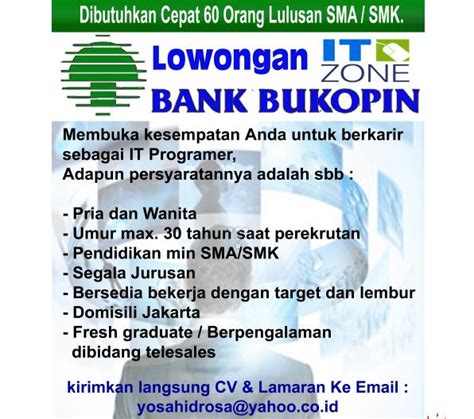 Dibutuhkan Cepat 60 Orang Lulusan SMA / SMK.

Lowongan

IT ZONE

BANK BUKOPIN

Membuka kesempatan Anda untuk berkarir sebagai IT Programer,
Adapun persyaratannya adalah sbb :

- Pria dan Wanita
- Umur max. 30 tahun saat perekrutan
- Pendidikan min SMA/SMK
- Segala Jurusan
- Bersedia bekerja dengan target dan lembur
- Domisili Jakarta
- Fresh graduate / Berpengalaman dibidang telesales

kirimkan langsung CV & Lamaran Ke Email :
yosahidrosa@yahoo.co.id